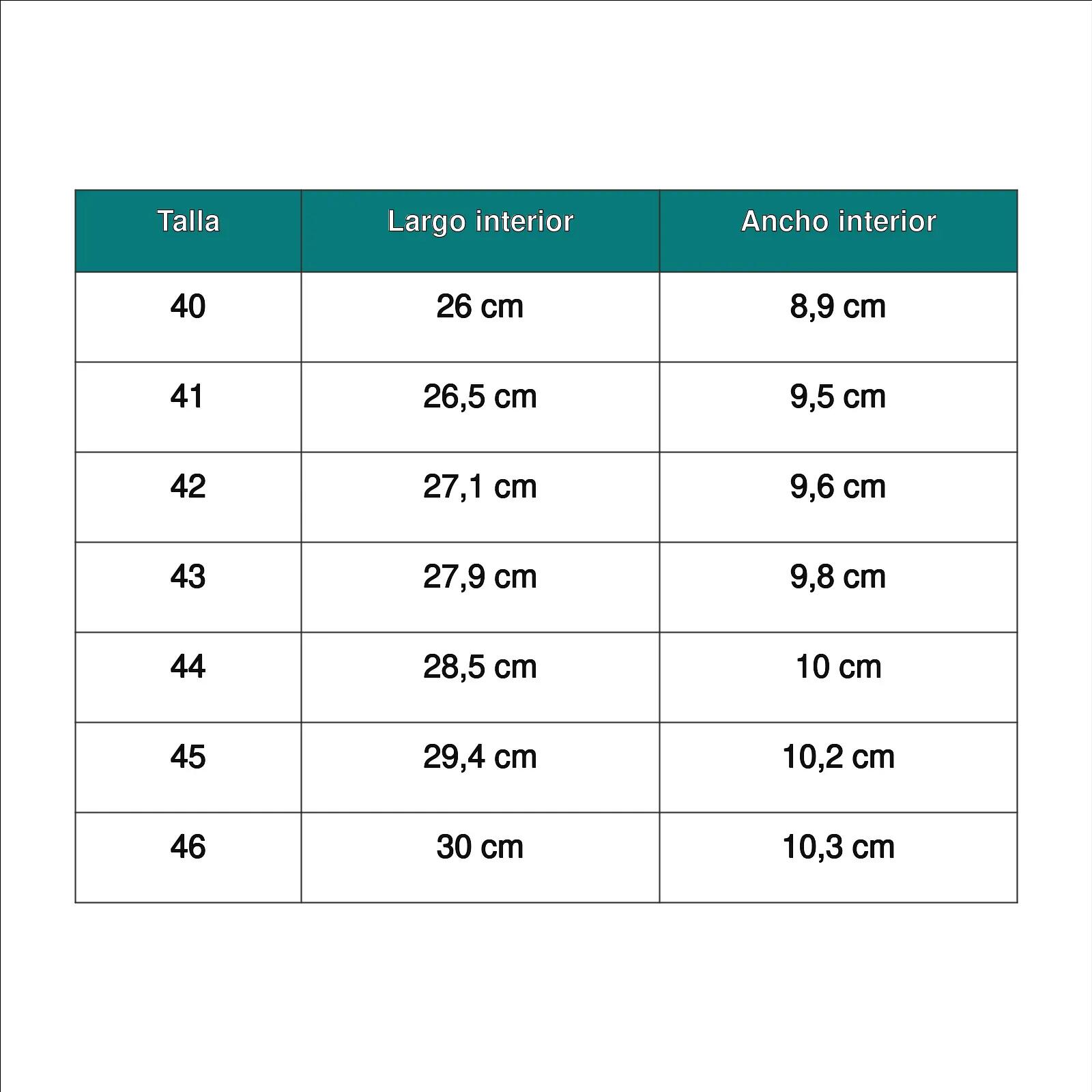 | Talla | Largo interior | Ancho interior |
|---|---|---|
| 40 | 26 cm | 8,9 cm |
| 41 | 26,5 cm | 9,5 cm |
| 42 | 27,1 cm | 9,6 cm |
| 43 | 27,9 cm | 9,8 cm |
| 44 | 28,5 cm | 10 cm |
| 45 | 29,4 cm | 10,2 cm |
| 46 | 30 cm | 10,3 cm |